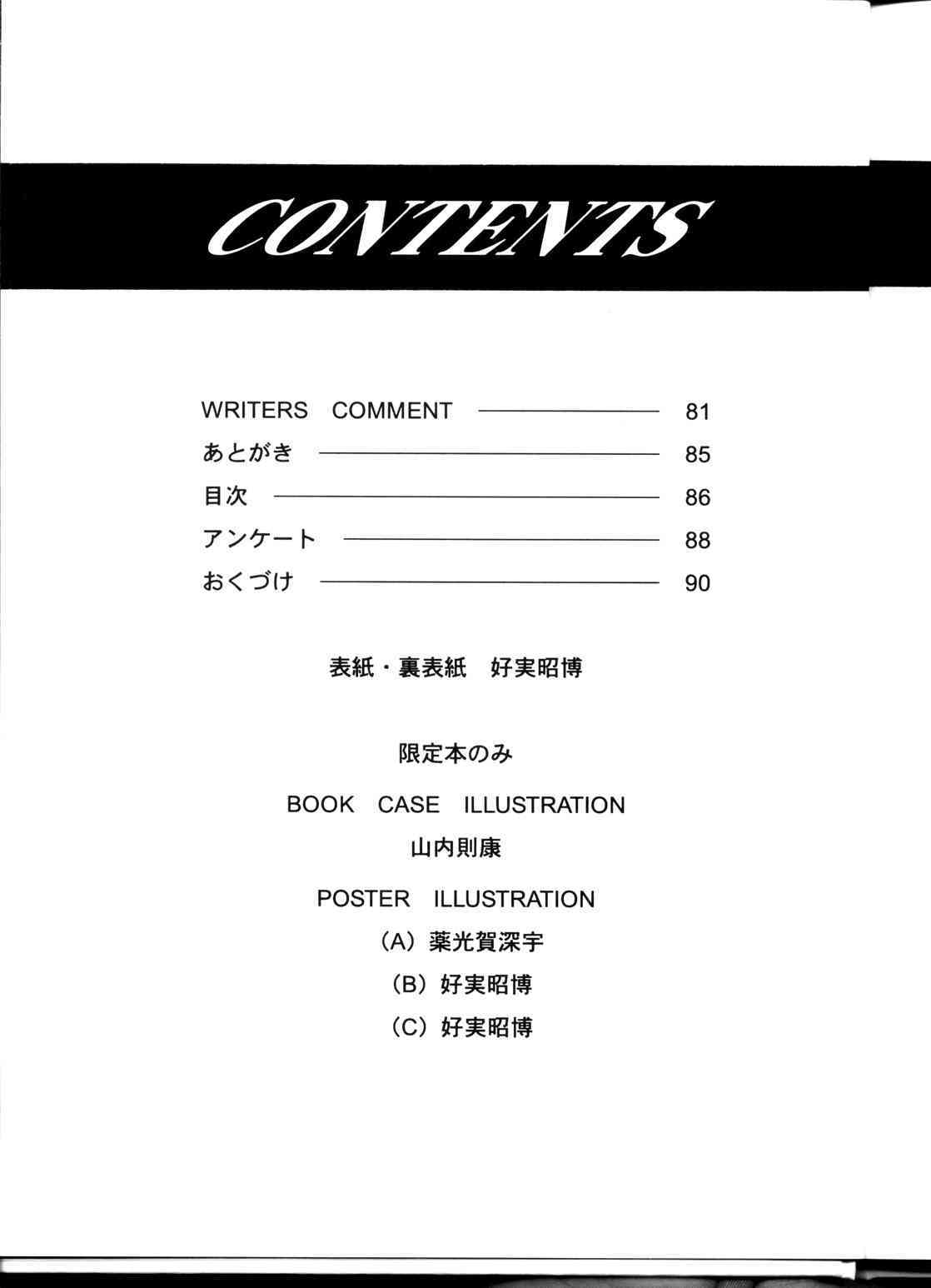 CONTENTS

WRITERS COMMENT 81
あとがき 85
目次 86
アンケート 88
おくづけ 90

表紙・裏表紙 好実昭博

限定本のみ

BOOK CASE ILLUSTRATION

山内則康

POSTER ILLUSTRATION

(A)薬光賀深宇

(B)好実昭博

(C)好実昭博